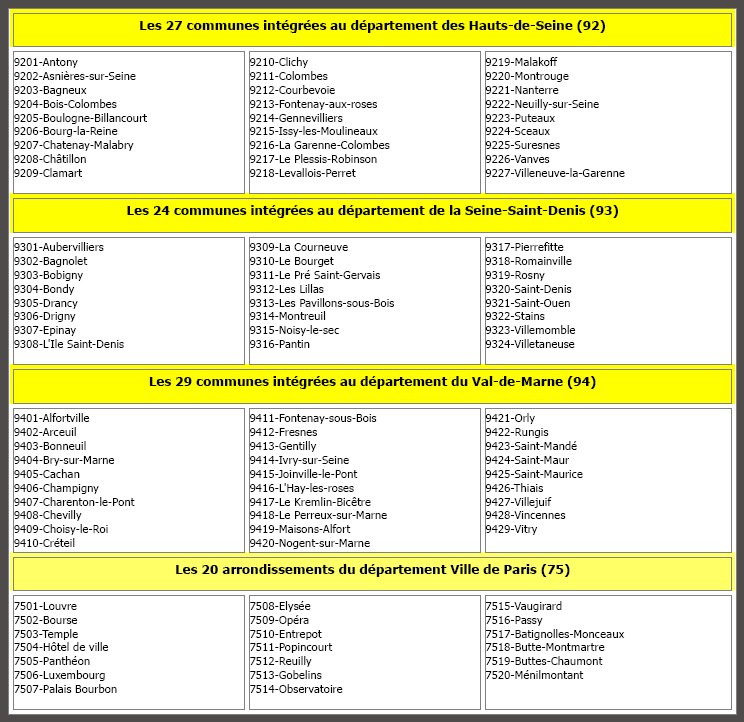 Les 27 communes intégrées au département des Hauts-de-Seine (92)

9201-Antony
9202-Asnières-sur-Seine
9203-Bagneux
9204-Bois-Colombes
9205-Boulogne-Billancourt
9206-Bourg-la-Reine
9207-Chatenay-Malabry
9208-Châtillon
9209-Clamart

9210-Clichy
9211-Colombes
9212-Courbevoie
9213-Fontenay-aux-roses
9214-Gennevilliers
9215-Issy-les-Moulineaux
9216-La Garenne-Colombes
9217-Le Plessis-Robinson
9218-Levallois-Perret

9219-Malakoff
9220-Montrouge
9221-Nanterre
9222-Neuilly-sur-Seine
9223-Puteaux
9224-Sceaux
9225-Suresnes
9226-Vanves
9227-Villeneuve-la-Garenne

Les 24 communes intégrées au département de la Seine-Saint-Denis (93)

9301-Aubervilliers
9302-Bagnolet
9303-Bobigny
9304-Bondy
9305-Drancy
9306-Drigny
9307-Epinay
9308-L'Ile Saint-Denis

9309-La Courneuve
9310-Le Bourget
9311-Le Pré Saint-Gervais
9312-Les Lillas
9313-Les Pavillons-sous-Bois
9314-Montreuil
9315-Noisy-le-sec
9316-Pantin

9317-Pierrefitte
9318-Romainville
9319-Rosny
9320-Saint-Denis
9321-Saint-Ouen
9322-Stains
9323-Villemomble
9324-Villetaneuse

Les 29 communes intégrées au département du Val-de-Marne (94)

9401-Alfortville
9402-Arceuil
9403-Bonneuil
9404-Bry-sur-Marne
9405-Cachan
9406-Champigny
9407-Charenton-le-Pont
9408-Chevilly
9409-Choisy-le-Roi
9410-Créteil

9411-Fontenay-sous-Bois
9412-Fresnes
9413-Gentilly
9414-Ivry-sur-Seine
9415-Joinville-le-Pont
9416-L'Hay-les-roses
9417-Le Kremlin-Bicêtre
9418-Le Perreux-sur-Marne
9419-Maisons-Alfort
9420-Nogent-sur-Marne

9421-Orly
9422-Rungis
9423-Saint-Mandé
9424-Saint-Maur
9425-Saint-Maurice
9426-Thiais
9427-Villejuif
9428-Vincennes
9429-Vitry

Les 20 arrondissements du département Ville de Paris (75)

7501-Louvre
7502-Bourse
7503-Temple
7504-Hôtel de ville
7505-Panthéon
7506-Luxembourg
7507-Palais Bourbon

7508-Elysée
7509-Opéra
7510-Entrepot
7511-Popincourt
7512-Reuilly
7513-Gobelins
7514-Observatoire

7515-Vaugirard
7516-Passy
7517-Batignolles-Monceaux
7518-Butte-Montmartre
7519-Buttes-Chaumont
7520-Ménilmontant